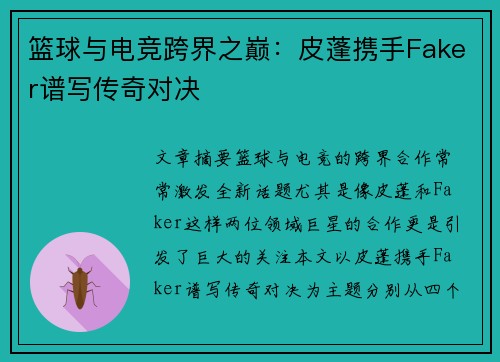 篮球与电竞跨界之巅：皮蓬携手Faker谱写传奇对决

文章摘要篮球与电竞的跨界合作常常激发全新话题尤其是像皮蓬和Faker这样两位领域巨星的合作更是引发了巨大的关注本文以皮蓬携手Faker谱写传奇对决为主题分别从四个